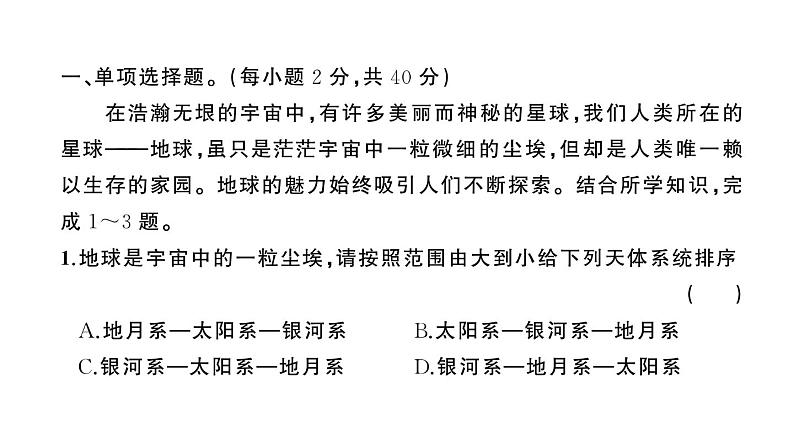 一、单项选择题。(每小题 2 分,共 40 分)

在浩瀚无垠的宇宙中,有许多美丽而神秘的星球,我们人类所在的星球——地球,虽只是茫茫宇宙中一粒微细的尘埃,但却是人类唯一赖以生存的家园。地球的魅力始终吸引人们不断探索。结合所学知识,完成 1～3 题。

1.地球是宇宙中的一粒尘埃,请按照范围由大到小给下列天体系统排序 ( )

A.地月系—太阳系—银河系
B.太阳系—银河系—地月系
C.银河系—太阳系—地月系
D.银河系—地月系—太阳系